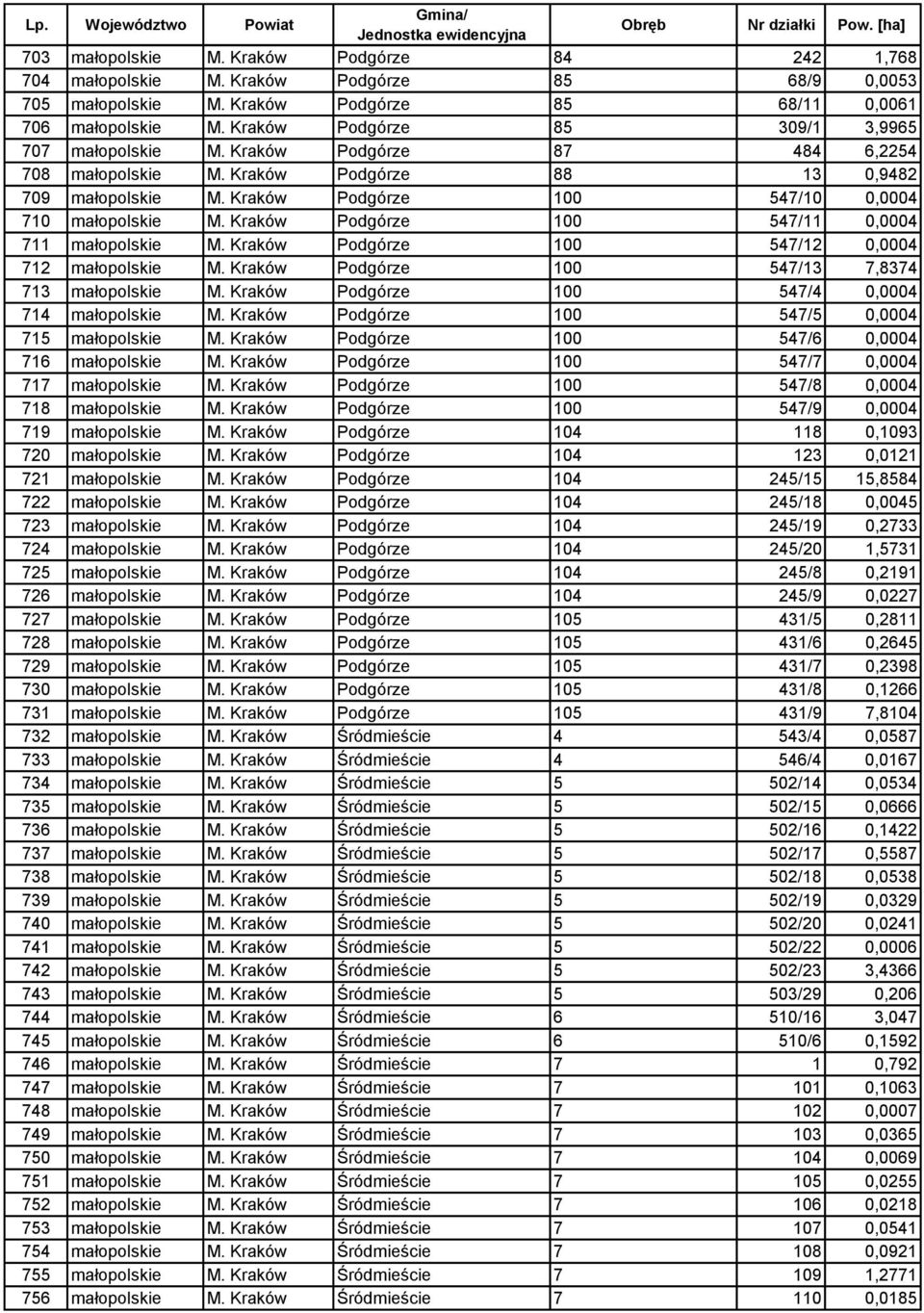 | Lp. | Województwo | Powiat | Gmina/ Jednostka ewidencyjna | Obręb | Nr działki | Pow. [ha] |
|---|---|---|---|---|---|---|
| 703 | małopolskie | M. Kraków | Podgórze | 84 | 242 | 1,768 |
| 704 | małopolskie | M. Kraków | Podgórze | 85 | 68/9 | 0,0053 |
| 705 | małopolskie | M. Kraków | Podgórze | 85 | 68/11 | 0,0061 |
| 706 | małopolskie | M. Kraków | Podgórze | 85 | 309/1 | 3,9965 |
| 707 | małopolskie | M. Kraków | Podgórze | 87 | 484 | 6,2254 |
| 708 | małopolskie | M. Kraków | Podgórze | 88 | 13 | 0,9482 |
| 709 | małopolskie | M. Kraków | Podgórze | 100 | 547/10 | 0,0004 |
| 710 | małopolskie | M. Kraków | Podgórze | 100 | 547/11 | 0,0004 |
| 711 | małopolskie | M. Kraków | Podgórze | 100 | 547/12 | 0,0004 |
| 712 | małopolskie | M. Kraków | Podgórze | 100 | 547/13 | 7,8374 |
| 713 | małopolskie | M. Kraków | Podgórze | 100 | 547/4 | 0,0004 |
| 714 | małopolskie | M. Kraków | Podgórze | 100 | 547/5 | 0,0004 |
| 715 | małopolskie | M. Kraków | Podgórze | 100 | 547/6 | 0,0004 |
| 716 | małopolskie | M. Kraków | Podgórze | 100 | 547/7 | 0,0004 |
| 717 | małopolskie | M. Kraków | Podgórze | 100 | 547/8 | 0,0004 |
| 718 | małopolskie | M. Kraków | Podgórze | 100 | 547/9 | 0,0004 |
| 719 | małopolskie | M. Kraków | Podgórze | 104 | 118 | 0,1093 |
| 720 | małopolskie | M. Kraków | Podgórze | 104 | 123 | 0,0121 |
| 721 | małopolskie | M. Kraków | Podgórze | 104 | 245/15 | 15,8584 |
| 722 | małopolskie | M. Kraków | Podgórze | 104 | 245/18 | 0,0045 |
| 723 | małopolskie | M. Kraków | Podgórze | 104 | 245/19 | 0,2733 |
| 724 | małopolskie | M. Kraków | Podgórze | 104 | 245/20 | 1,5731 |
| 725 | małopolskie | M. Kraków | Podgórze | 104 | 245/8 | 0,2191 |
| 726 | małopolskie | M. Kraków | Podgórze | 104 | 245/9 | 0,0227 |
| 727 | małopolskie | M. Kraków | Podgórze | 105 | 431/5 | 0,2811 |
| 728 | małopolskie | M. Kraków | Podgórze | 105 | 431/6 | 0,2645 |
| 729 | małopolskie | M. Kraków | Podgórze | 105 | 431/7 | 0,2398 |
| 730 | małopolskie | M. Kraków | Podgórze | 105 | 431/8 | 0,1266 |
| 731 | małopolskie | M. Kraków | Podgórze | 105 | 431/9 | 7,8104 |
| 732 | małopolskie | M. Kraków | Śródmieście | 4 | 543/4 | 0,0587 |
| 733 | małopolskie | M. Kraków | Śródmieście | 4 | 546/4 | 0,0167 |
| 734 | małopolskie | M. Kraków | Śródmieście | 5 | 502/14 | 0,0534 |
| 735 | małopolskie | M. Kraków | Śródmieście | 5 | 502/15 | 0,0666 |
| 736 | małopolskie | M. Kraków | Śródmieście | 5 | 502/16 | 0,1422 |
| 737 | małopolskie | M. Kraków | Śródmieście | 5 | 502/17 | 0,5587 |
| 738 | małopolskie | M. Kraków | Śródmieście | 5 | 502/18 | 0,0538 |
| 739 | małopolskie | M. Kraków | Śródmieście | 5 | 502/19 | 0,0329 |
| 740 | małopolskie | M. Kraków | Śródmieście | 5 | 502/20 | 0,0241 |
| 741 | małopolskie | M. Kraków | Śródmieście | 5 | 502/22 | 0,0006 |
| 742 | małopolskie | M. Kraków | Śródmieście | 5 | 502/23 | 3,4366 |
| 743 | małopolskie | M. Kraków | Śródmieście | 5 | 503/29 | 0,206 |
| 744 | małopolskie | M. Kraków | Śródmieście | 6 | 510/16 | 3,047 |
| 745 | małopolskie | M. Kraków | Śródmieście | 6 | 510/6 | 0,1592 |
| 746 | małopolskie | M. Kraków | Śródmieście | 7 | 1 | 0,792 |
| 747 | małopolskie | M. Kraków | Śródmieście | 7 | 101 | 0,1063 |
| 748 | małopolskie | M. Kraków | Śródmieście | 7 | 102 | 0,0007 |
| 749 | małopolskie | M. Kraków | Śródmieście | 7 | 103 | 0,0365 |
| 750 | małopolskie | M. Kraków | Śródmieście | 7 | 104 | 0,0069 |
| 751 | małopolskie | M. Kraków | Śródmieście | 7 | 105 | 0,0255 |
| 752 | małopolskie | M. Kraków | Śródmieście | 7 | 106 | 0,0218 |
| 753 | małopolskie | M. Kraków | Śródmieście | 7 | 107 | 0,0541 |
| 754 | małopolskie | M. Kraków | Śródmieście | 7 | 108 | 0,0921 |
| 755 | małopolskie | M. Kraków | Śródmieście | 7 | 109 | 1,2771 |
| 756 | małopolskie | M. Kraków | Śródmieście | 7 | 110 | 0,0185 |